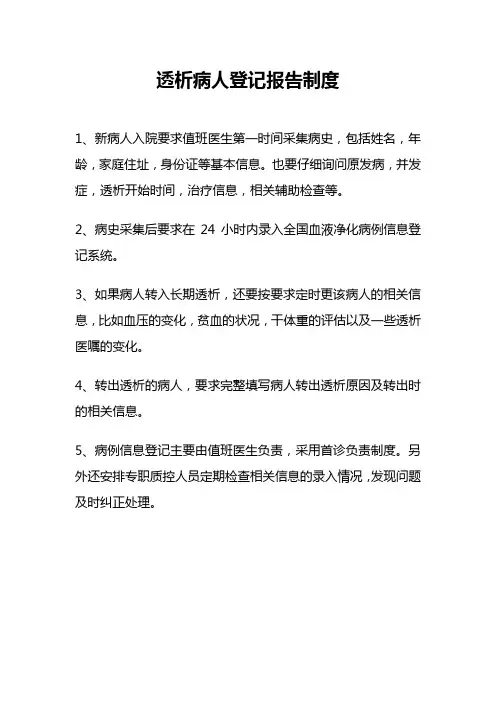 透析病人登记报告制度

1、新病人入院要求值班医生第一时间采集病史，包括姓名，年龄，家庭住址，身份证等基本信息。也要仔细询问原发病，并发症，透析开始时间，治疗信息，相关辅助检查等。

2、病史采集后要求在 24 小时内录入全国血液净化病例信息登记系统。

3、如果病人转入长期透析，还要按要求定时更该病人的相关信息，比如血压的变化，贫血的状况，干体重的评估以及一些透析医嘱的变化。

4、转出透析的病人，要求完整填写病人转出透析原因及转出时的相关信息。

5、病例信息登记主要由值班医生负责，采用首诊负责制度。另外还安排专职质控人员定期检查相关信息的录入情况，发现问题及时纠正处理。